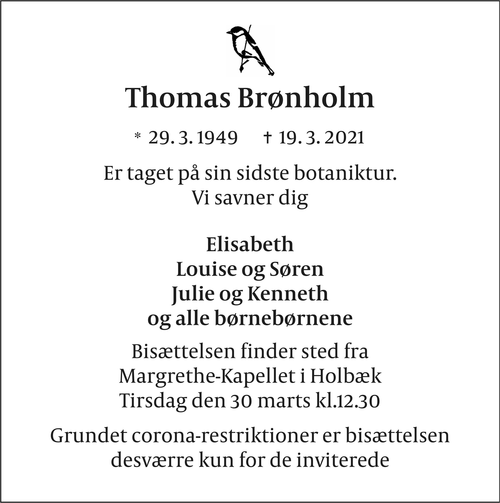 Thomas Brønholm

* 29. 3. 1949 † 19. 3. 2021

Er taget på sin sidste botaniktur.
Vi savner dig

Elisabeth
Louise og Søren
Julie og Kenneth
og alle børnebørnene

Bisættelsen finder sted fra
Margrethe-Kapellet i Holbæk
Tirsdag den 30 marts kl.12.30

Grundet corona-restriktioner er bisættelsen
desværre kun for de inviterede